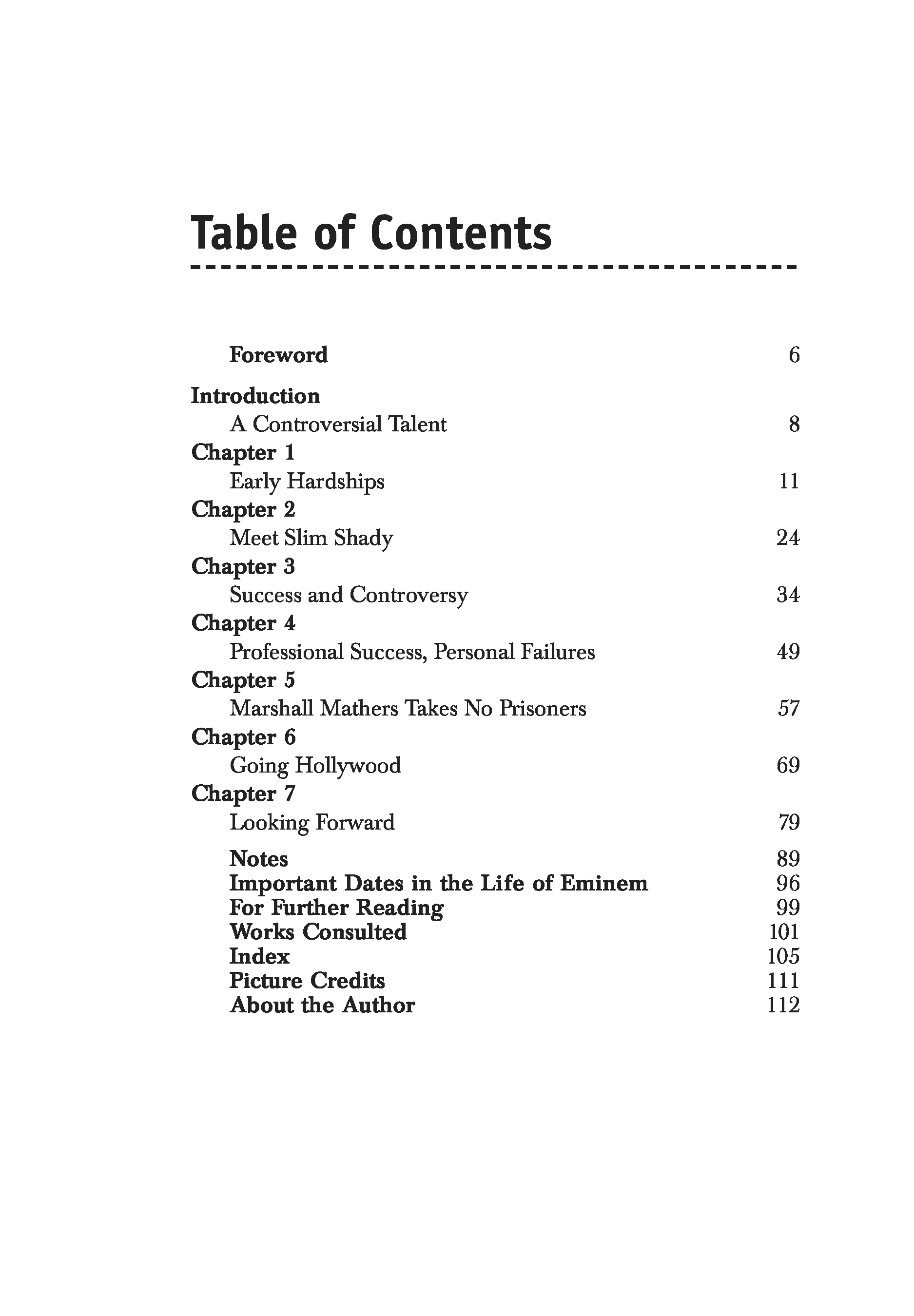 Table of Contents

Foreword 6

Introduction
A Controversial Talent 8

Chapter 1
Early Hardships 11

Chapter 2
Meet Slim Shady 24

Chapter 3
Success and Controversy 34

Chapter 4
Professional Success, Personal Failures 49

Chapter 5
Marshall Mathers Takes No Prisoners 57

Chapter 6
Going Hollywood 69

Chapter 7
Looking Forward 79

Notes 89
Important Dates in the Life of Eminem 96
For Further Reading 99
Works Consulted 101
Index 105
Picture Credits 111
About the Author 112